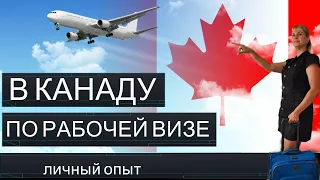 В КАНАДУ
ПО РАБОЧЕЙ ВИЗЕ
ЛИЧНЫЙ ОПЫТ